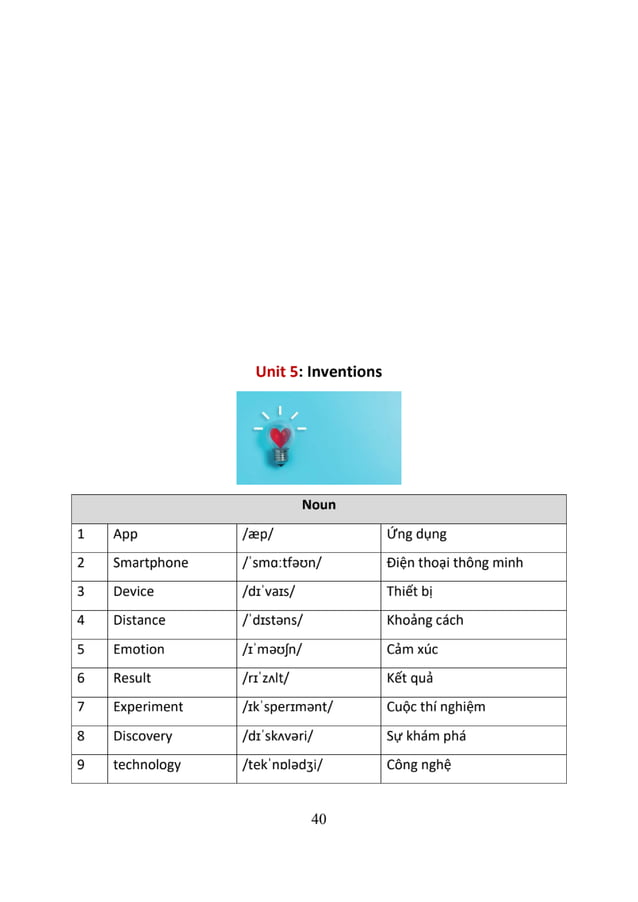 Unit 5: Inventions

| Noun | | | |
|---|---|---|---|
| 1 | App | /æp/ | Ứng dụng |
| 2 | Smartphone | /ˈsmɑːtfəʊn/ | Điện thoại thông minh |
| 3 | Device | /dɪˈvaɪs/ | Thiết bị |
| 4 | Distance | /ˈdɪstəns/ | Khoảng cách |
| 5 | Emotion | /ɪˈməʊʃn/ | Cảm xúc |
| 6 | Result | /rɪˈzʌlt/ | Kết quả |
| 7 | Experiment | /ɪkˈsperɪmənt/ | Cuộc thí nghiệm |
| 8 | Discovery | /dɪˈskʌvəri/ | Sự khám phá |
| 9 | technology | /tekˈnɒlədʒi/ | Công nghệ |

40